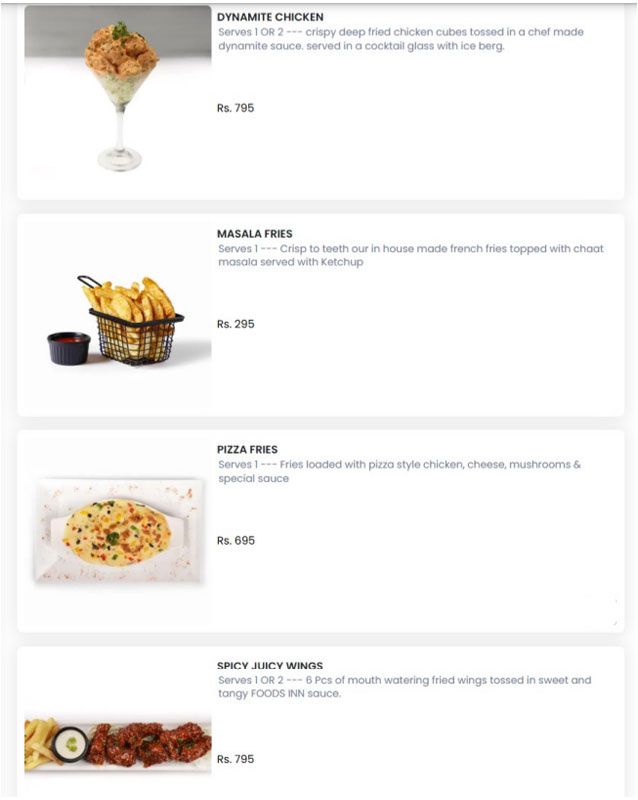 DYNAMITE CHICKEN
Serves 1 OR 2 --- crispy deep fried chicken cubes tossed in a chef made dynamite sauce. served in a cocktail glass with ice berg.

Rs. 795

MASALA FRIES
Serves 1 --- Crisp to teeth our in house made french fries topped with chaat masala served with Ketchup

Rs. 295

PIZZA FRIES
Serves 1 --- Fries loaded with pizza style chicken, cheese, mushrooms & special sauce

Rs. 695

SPICY JUICY WINGS
Serves 1 OR 2 --- 6 Pcs of mouth watering fried wings tossed in sweet and tangy FOODS INN sauce.

Rs. 795